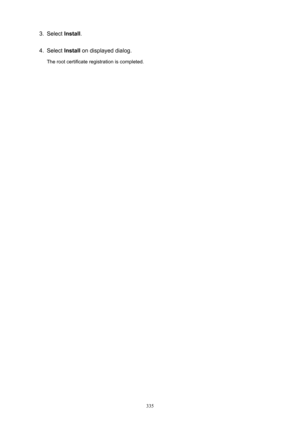 3. Select Install.

4. Select Install on displayed dialog.

The root certificate registration is completed.

335